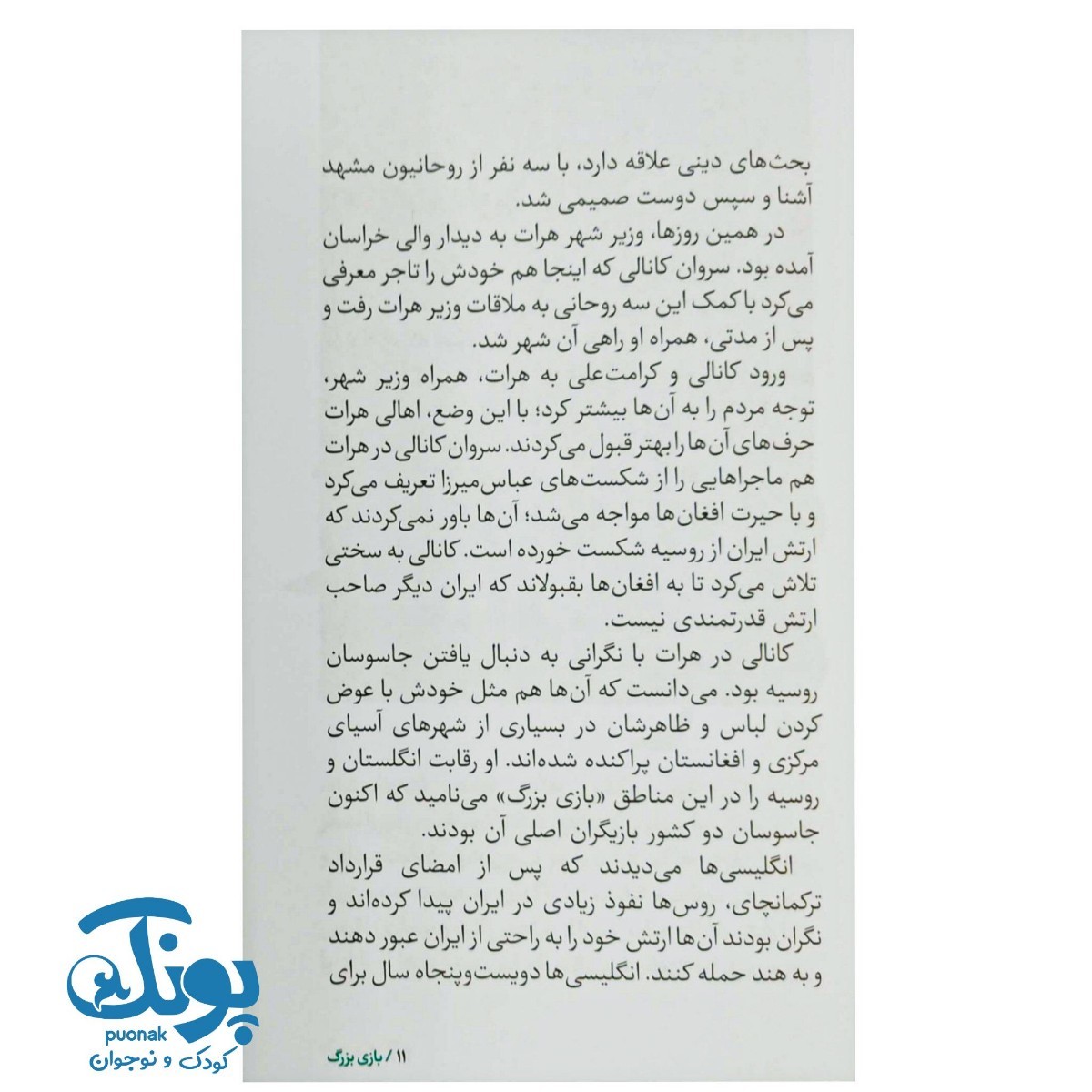 بحث‌های دینی علاقه دارد، با سه نفر از روحانیون مشهد آشنا و سپس دوست صمیمی شد.

در همین روزها، وزیر شهر هرات به دیدار والی خراسان آمده بود. سروان کانالی که اینجا هم خودش را تاجر معرفی می‌کرد با کمک این سه روحانی به ملاقات وزیر هرات رفت و پس از مدتی، همراه او راهی آن شهر شد.

ورود کانالی و کرامت‌علی به هرات، همراه وزیر شهر، توجه مردم را به آن‌ها بیشتر کرد؛ با این وضع، اهالی هرات حرف‌های آن‌ها را بهتر قبول می‌کردند. سروان کانالی در هرات هم ماجراهایی را از شکست‌های عباس‌میرزا تعریف می‌کرد و با حیرت افغان‌ها مواجه می‌شد؛ آن‌ها باور نمی‌کردند که ارتش ایران از روسیه شکست خورده است. کانالی به سختی تلاش می‌کرد تا به افغان‌ها بقبولاند که ایران دیگر صاحب ارتش قدرتمندی نیست.

کانالی در هرات با نگرانی به دنبال یافتن جاسوسان روسیه بود. می‌دانست که آن‌ها هم مثل خودش با عوض کردن لباس و ظاهرشان در بسیاری از شهرهای آسیای مرکزی و افغانستان پراکنده شده‌اند. او رقابت انگلستان و روسیه را در این مناطق «بازی بزرگ» می‌نامید که اکنون جاسوسان دو کشور بازیگران اصلی آن بودند.

انگلیسی‌ها می‌دیدند که پس از امضای قرارداد ترکمانچای، روس‌ها نفوذ زیادی در ایران پیدا کرده‌اند و نگران بودند آن‌ها ارتش خود را به راحتی از ایران عبور دهند و به هند حمله کنند. انگلیسی‌ها دویست‌وپنجاه سال برای

۱۱ / بازی بزرگ

پونک
puonak
کودک و نوجوان